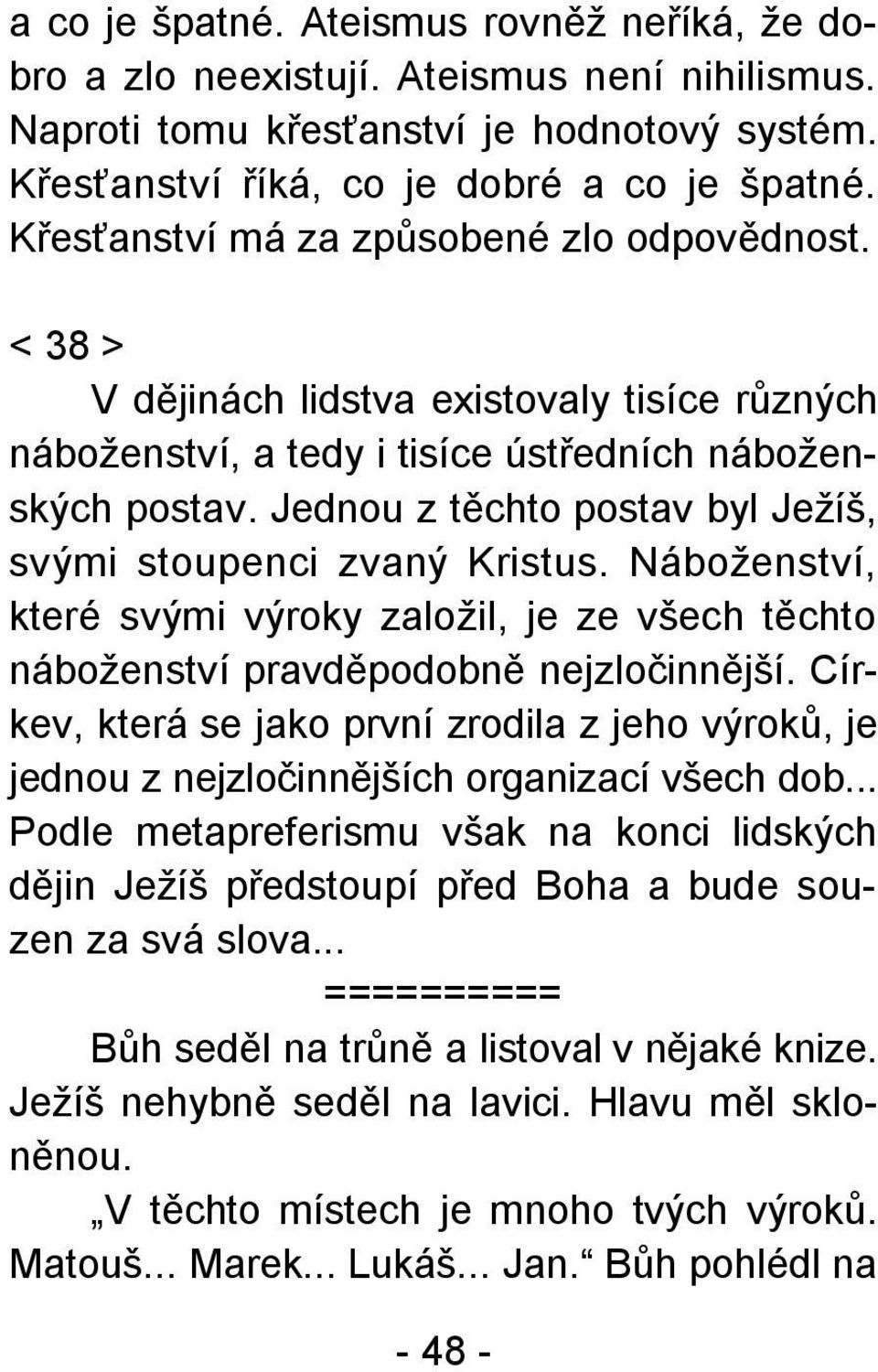 a co je špatné. Ateismus rovněž neříká, že dobro a zlo neexistují. Ateismus není nihilismus. Naproti tomu křesťanství je hodnotový systém. Křesťanství říká, co je dobré a co je špatné. Křesťanství má za způsobené zlo odpovědnost.

< 38 >

V dějinách lidstva existovaly tisíce různých náboženství, a tedy i tisíce ústředních náboženských postav. Jednou z těchto postav byl Ježíš, svými stoupenci zvaný Kristus. Náboženství, které svými výroky založil, je ze všech těchto náboženství pravděpodobně nejzločinnější. Církev, která se jako první zrodila z jeho výroků, je jednou z nejzločinnějších organizací všech dob... Podle metapreferismu však na konci lidských dějin Ježíš předstoupí před Boha a bude souzen za svá slova...

==========

Bůh seděl na trůně a listoval v nějaké knize. Ježíš nehybně seděl na lavici. Hlavu měl skloněnou.

„V těchto místech je mnoho tvých výroků. Matouš... Marek... Lukáš... Jan.“ Bůh pohlédl na

- 48 -